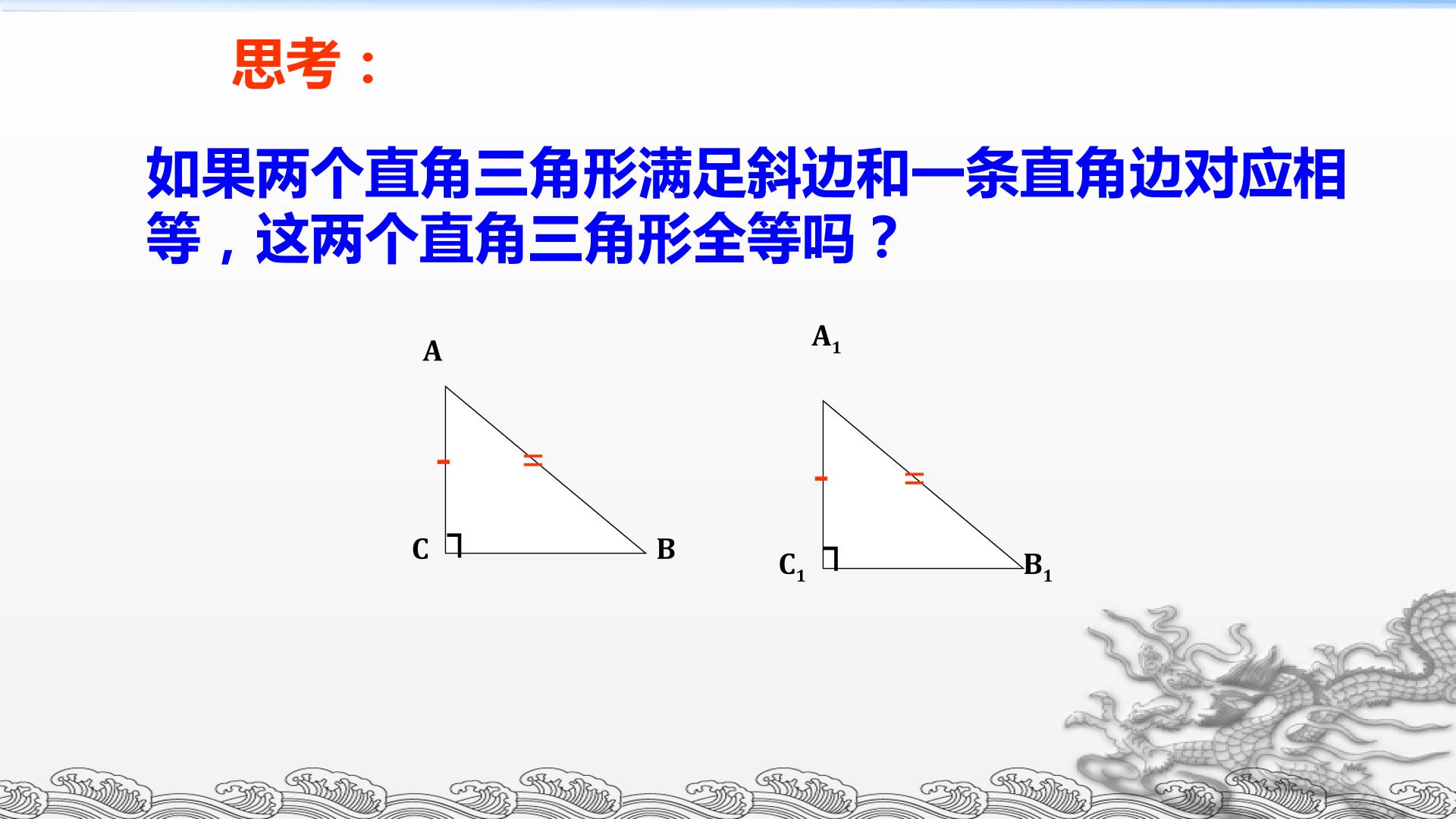 思考：

如果两个直角三角形满足斜边和一条直角边对应相等，这两个直角三角形全等吗？

A

C

B

$A_1$

$C_1$

$B_1$